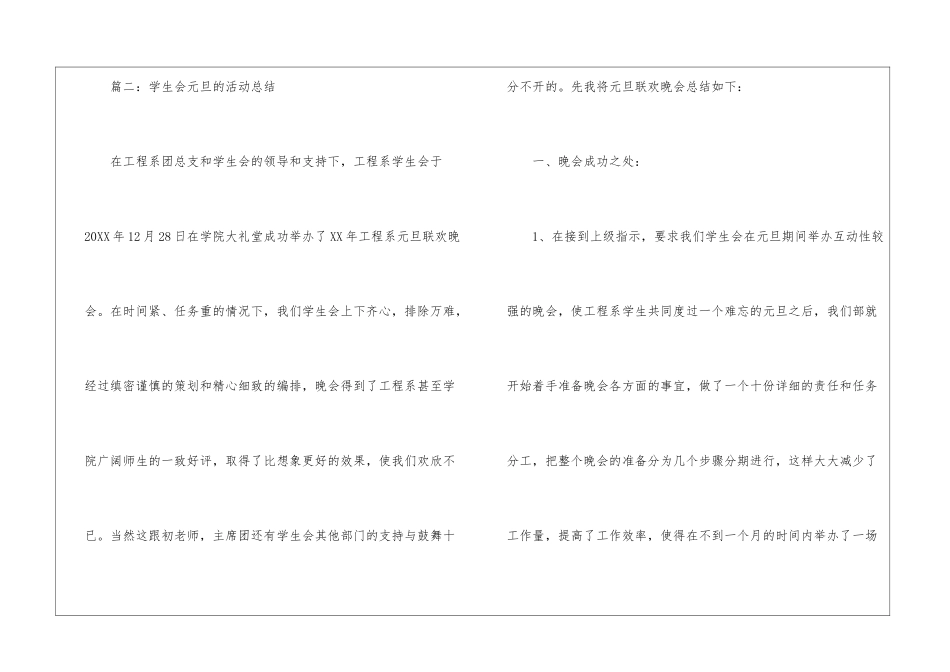 篇二：学生会元旦的活动总结

在工程系团总支和学生会的领导和支持下，工程系学生会于20XX年12月28日在学院大礼堂成功举办了XX年工程系元旦联欢晚会。在时间紧、任务重的情况下，我们学生会上下齐心，排除万难，经过缜密谨慎的策划和精心细致的编排，晚会得到了工程系甚至学院广阔师生的一致好评，取得了比想象更好的效果，使我们欢欣不已。当然这跟初老师，主席团还有学生会其他部门的支持与鼓舞十分不开的。先我将元旦联欢晚会总结如下：

一、晚会成功之处：

1、在接到上级指示，要求我们学生会在元旦期间举办互动性较强的晚会，使工程系学生共同度过一个难忘的元旦之后，我们部就开始着手准备晚会各方面的事宜，做了一个十份详细的责任和任务分工，把整个晚会的准备分为几个步骤分期进行，这样大大减少了工作量，提高了工作效率，使得在不到一个月的时间内举办了一场